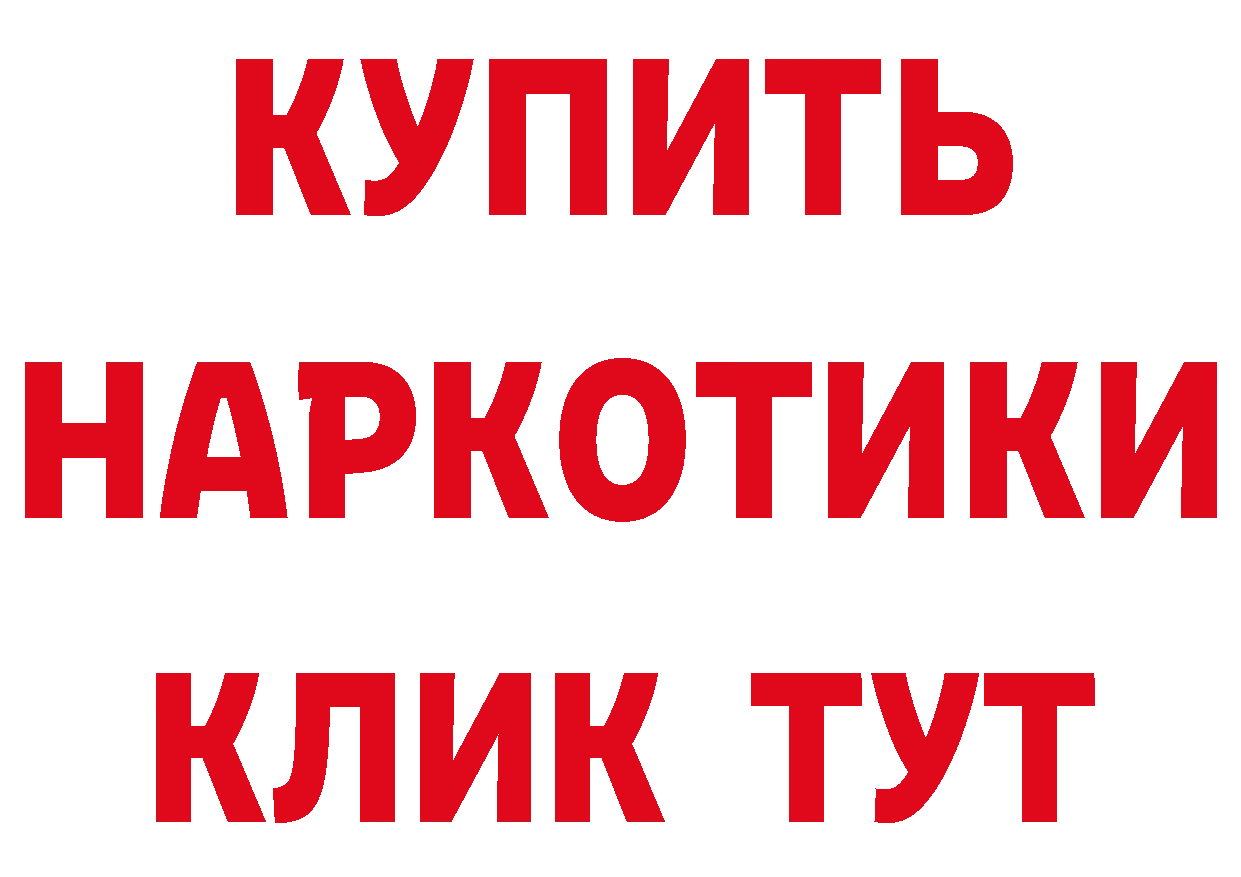 КУПИТЬ НАРКОТИКИ КЛИК ТУТ